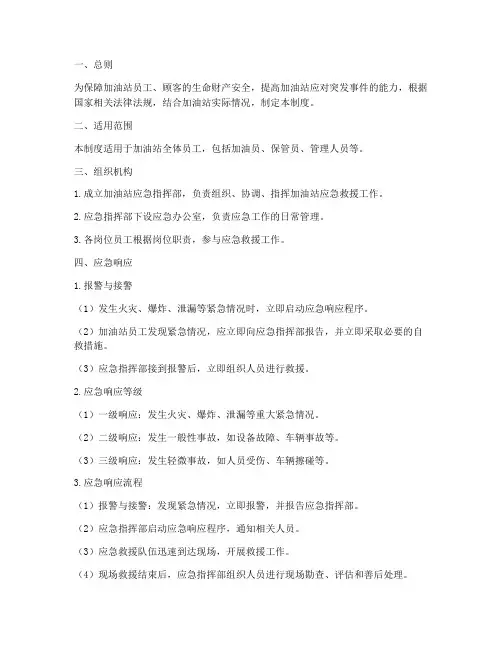 一、总则

为保障加油站员工、顾客的生命财产安全，提高加油站应对突发事件的能力，根据国家相关法律法规，结合加油站实际情况，制定本制度。

二、适用范围

本制度适用于加油站全体员工，包括加油员、保管员、管理人员等。

三、组织机构

1. 成立加油站应急指挥部，负责组织、协调、指挥加油站应急救援工作。

2. 应急指挥部下设应急办公室，负责应急工作的日常管理。

3. 各岗位员工根据岗位职责，参与应急救援工作。

四、应急响应

1. 报警与接警

（1）发生火灾、爆炸、泄漏等紧急情况时，立即启动应急响应程序。

（2）加油站员工发现紧急情况，应立即向应急指挥部报告，并立即采取必要的自救措施。

（3）应急指挥部接到报警后，立即组织人员进行救援。

2. 应急响应等级

（1）一级响应：发生火灾、爆炸、泄漏等重大紧急情况。

（2）二级响应：发生一般性事故，如设备故障、车辆事故等。

（3）三级响应：发生轻微事故，如人员受伤、车辆擦碰等。

3. 应急响应流程

（1）报警与接警：发现紧急情况，立即报警，并报告应急指挥部。

（2）应急指挥部启动应急响应程序，通知相关人员。

（3）应急救援队伍迅速到达现场，开展救援工作。

（4）现场救援结束后，应急指挥部组织人员进行现场勘查、评估和善后处理。